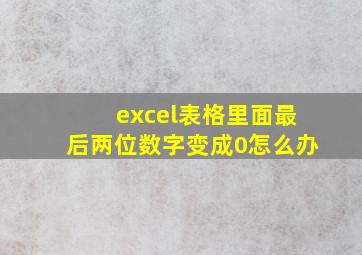 excel表格里面最后两位数字变成0怎么办